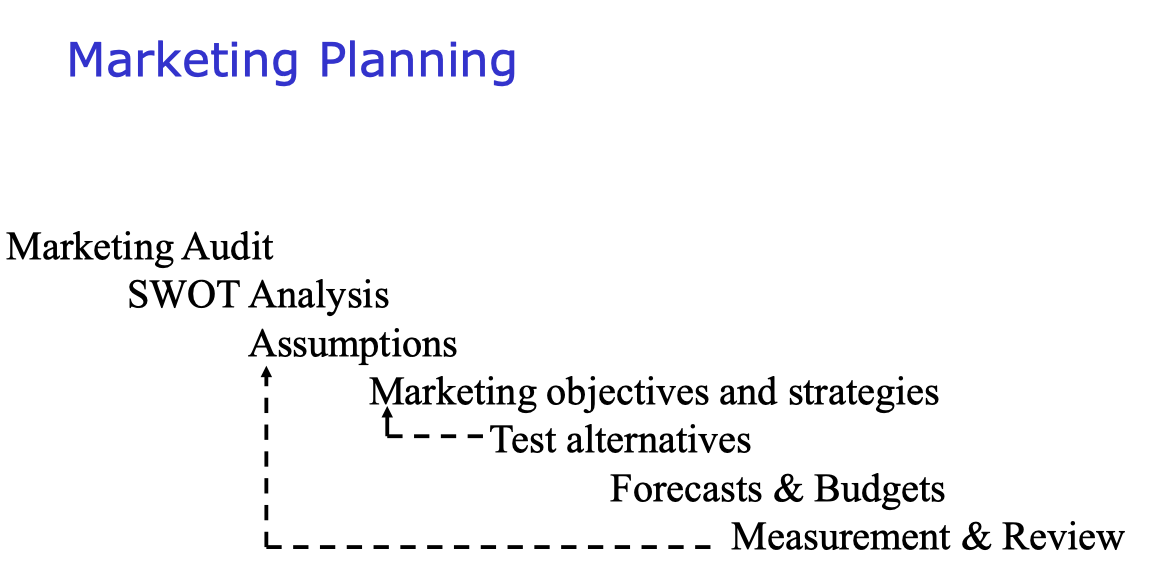 Marketing Planning

Marketing Audit
SWOT Analysis
Assumptions
Marketing objectives and strategies
Test alternatives
Forecasts & Budgets
Measurement & Review